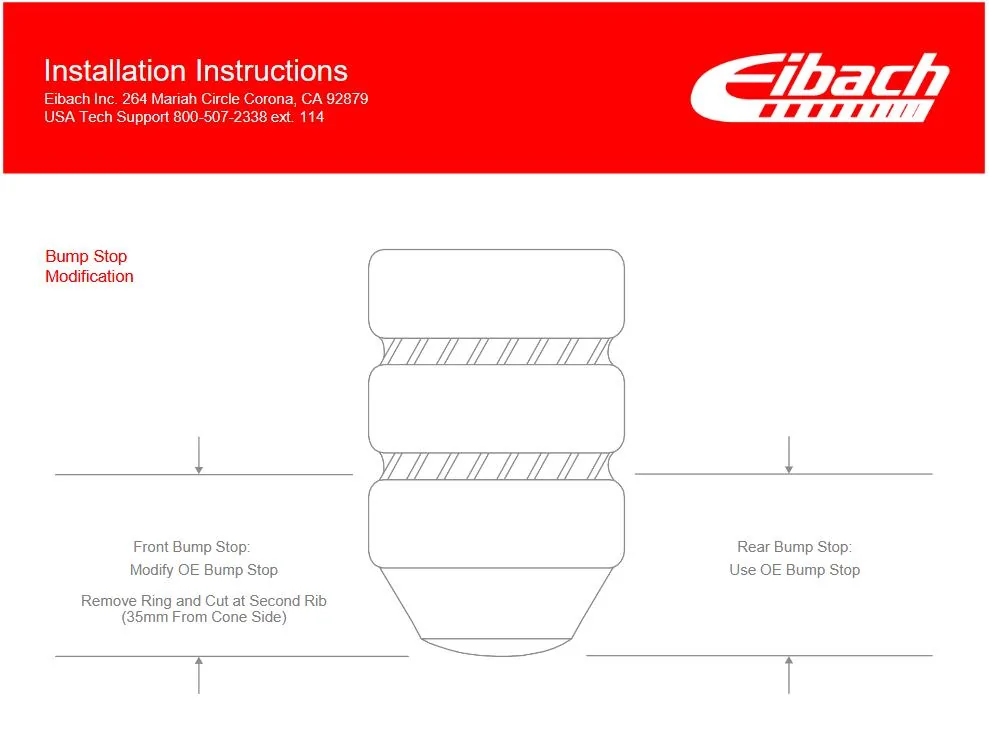 Installation Instructions
Eibach Inc. 264 Mariah Circle Corona, CA 92879
USA Tech Support 800-507-2338 ext. 114

Eibach

Bump Stop
Modification

Front Bump Stop:
Modify OE Bump Stop

Remove Ring and Cut at Second Rib
(35mm From Cone Side)

Rear Bump Stop:
Use OE Bump Stop